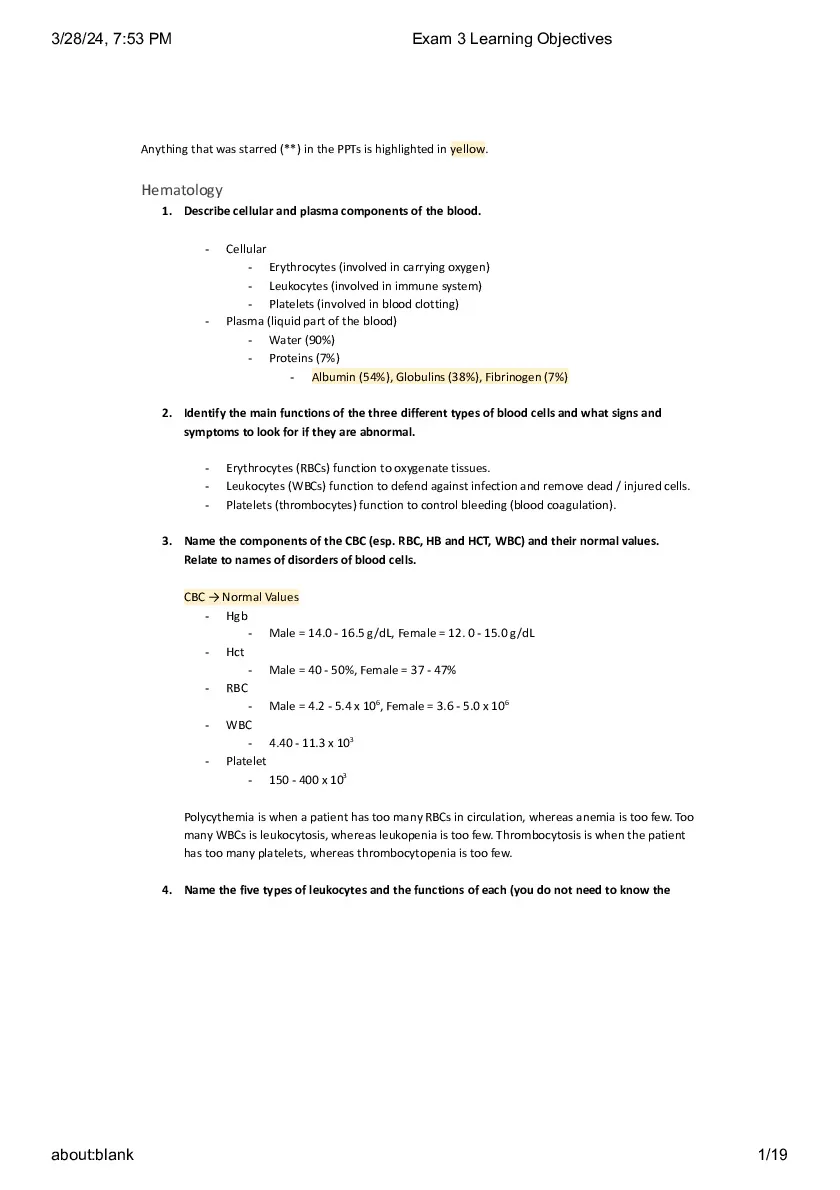 3/28/24, 7:53 PM Exam 3 Learning Objectives

Anything that was starred (**) in the PPTs is highlighted in yellow.

Hematology

1. Describe cellular and plasma components of the blood.

- Cellular
  - Erythrocytes (involved in carrying oxygen)
  - Leukocytes (involved in immune system)
  - Platelets (involved in blood clotting)
- Plasma (liquid part of the blood)
  - Water (90%)
  - Proteins (7%)
    - Albumin (54%), Globulins (38%), Fibrinogen (7%)

2. Identify the main functions of the three different types of blood cells and what signs and symptoms to look for if they are abnormal.

- Erythrocytes (RBCs) function to oxygenate tissues.
- Leukocytes (WBCs) function to defend against infection and remove dead / injured cells.
- Platelets (thrombocytes) function to control bleeding (blood coagulation).

3. Name the components of the CBC (esp. RBC, HB and HCT, WBC) and their normal values. Relate to names of disorders of blood cells.

CBC → Normal Values
- Hgb
  - Male = 14.0 - 16.5 g/dL, Female = 12. 0 - 15.0 g/dL
- Hct
  - Male = 40 - 50%, Female = 37 - 47%
- RBC
  - Male = 4.2 - 5.4 x $10^6$, Female = 3.6 - 5.0 x $10^6$
- WBC
  - 4.40 - 11.3 x $10^3$
- Platelet
  - 150 - 400 x $10^3$

Polycythemia is when a patient has too many RBCs in circulation, whereas anemia is too few. Too many WBCs is leukocytosis, whereas leukopenia is too few. Thrombocytosis is when the patient has too many platelets, whereas thrombocytopenia is too few.

4. Name the five types of leukocytes and the functions of each (you do not need to know the

about:blank 1/19